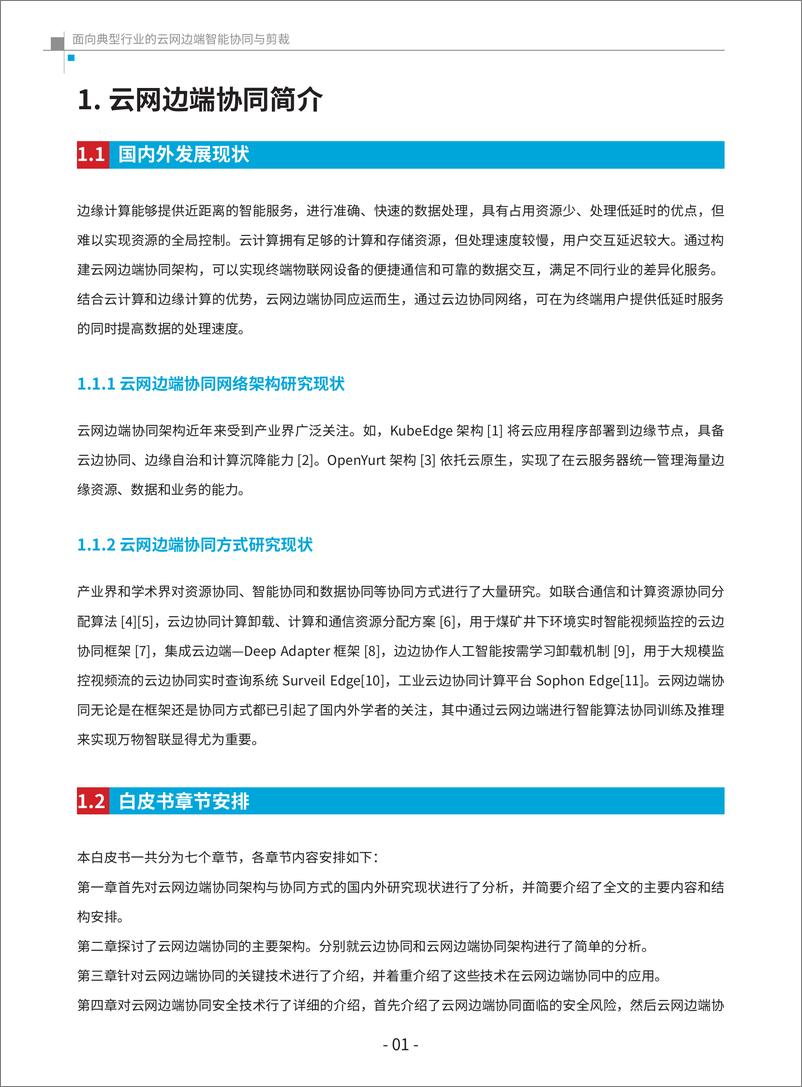 面向典型行业的云网边端智能协同与剪裁

1. 云网边端协同简介

1.1 国内外发展现状

边缘计算能够提供近距离的智能服务，进行准确、快速的数据处理，具有占用资源少、处理低延时的优点，但难以实现资源的全局控制。云计算拥有足够的计算和存储资源，但处理速度较慢，用户交互延迟较大。通过构建云网边端协同架构，可以实现终端物联网设备的便捷通信和可靠的数据交互，满足不同行业的差异化服务。结合云计算和边缘计算的优势，云网边端协同应运而生，通过云边协同网络，可在为终端用户提供低延时服务的同时提高数据的处理速度。

1.1.1 云网边端协同网络架构研究现状

云网边端协同架构近年来受到产业界广泛关注。如，KubeEdge 架构 [1] 将云应用程序部署到边缘节点，具备云边协同、边缘自治和计算沉降能力 [2]。OpenYurt 架构 [3] 依托云原生，实现了在云服务器统一管理海量边缘资源、数据和业务的能力。

1.1.2 云网边端协同方式研究现状

产业界和学术界对资源协同、智能协同和数据协同等协同方式进行了大量研究。如联合通信和计算资源协同分配算法 [4][5]，云边协同计算卸载、计算和通信资源分配方案 [6]，用于煤矿井下环境实时智能视频监控的云边协同框架 [7]，集成云边端—Deep Adapter 框架 [8]，边边协作人工智能按需学习卸载机制 [9]，用于大规模监控视频流的云边协同实时查询系统 Surveil Edge[10]，工业云边协同计算平台 Sophon Edge[11]。云网边端协同无论是在框架还是协同方式都已引起了国内外学者的关注，其中通过云网边端进行智能算法协同训练及推理来实现万物智联显得尤为重要。

1.2 白皮书章节安排

本白皮书一共分为七个章节，各章节内容安排如下：
第一章首先对云网边端协同架构与协同方式的国内外研究现状进行了分析，并简要介绍了全文的主要内容和结构安排。
第二章探讨了云网边端协同的主要架构。分别就云边协同和云网边端协同架构进行了简单的分析。
第三章针对云网边端协同的关键技术进行了介绍，并着重介绍了这些技术在云网边端协同中的应用。
第四章对云网边端协同安全技术行了详细的介绍，首先介绍了云网边端协同面临的安全风险，然后云网边端协

- 01 -